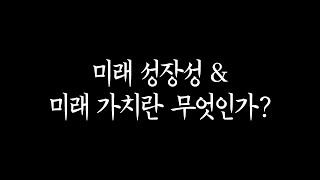 미래 성장성 &
미래 가치란 무엇인가?